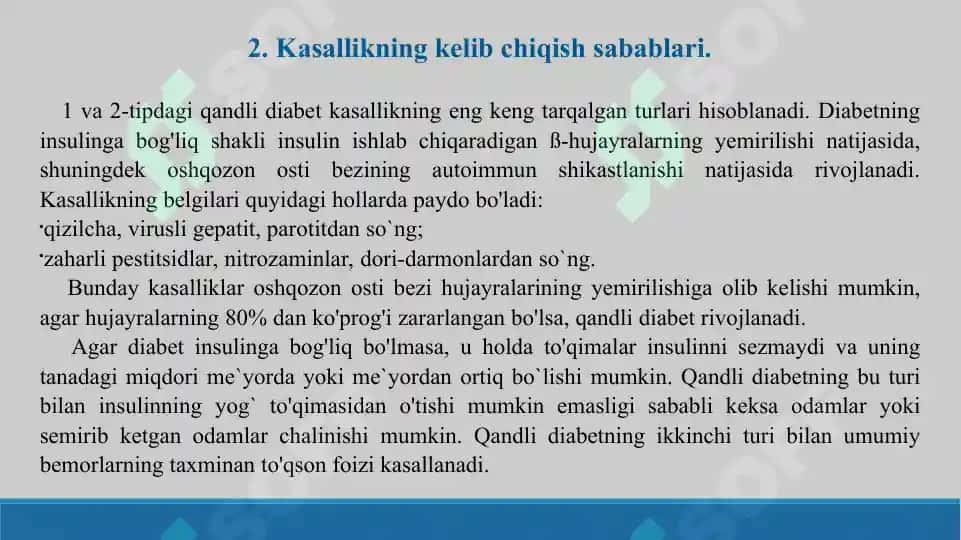 2. Kasallikning kelib chiqish sabablari.

1 va 2-tipdagi qandli diabet kasallikning eng keng tarqalgan turlari hisoblanadi. Diabetning insulinga bog'liq shakli insulin ishlab chiqaradigan ß-hujayralarning yemirilishi natijasida, shuningdek oshqozon osti bezining autoimmun shikastlanishi natijasida rivojlanadi. Kasallikning belgilari quyidagi hollarda paydo bo'ladi:
·qizilcha, virusli gepatit, parotitdan so`ng;
·zaharli pestitsidlar, nitrozaminlar, dori-darmonlardan so`ng.

Bunday kasalliklar oshqozon osti bezi hujayralarining yemirilishiga olib kelishi mumkin, agar hujayralarning 80% dan ko'prog'i zararlangan bo'lsa, qandli diabet rivojlanadi.

Agar diabet insulinga bog'liq bo'lmasa, u holda to'qimalar insulinni sezmaydi va uning tanadagi miqdori me`yorda yoki me`yordan ortiq bo`lishi mumkin. Qandli diabetning bu turi bilan insulinning yog` to'qimasidan o'tishi mumkin emasligi sababli keksa odamlar yoki semirib ketgan odamlar chalinishi mumkin. Qandli diabetning ikkinchi turi bilan umumiy bemorlarning taxminan to'qson foizi kasallanadi.